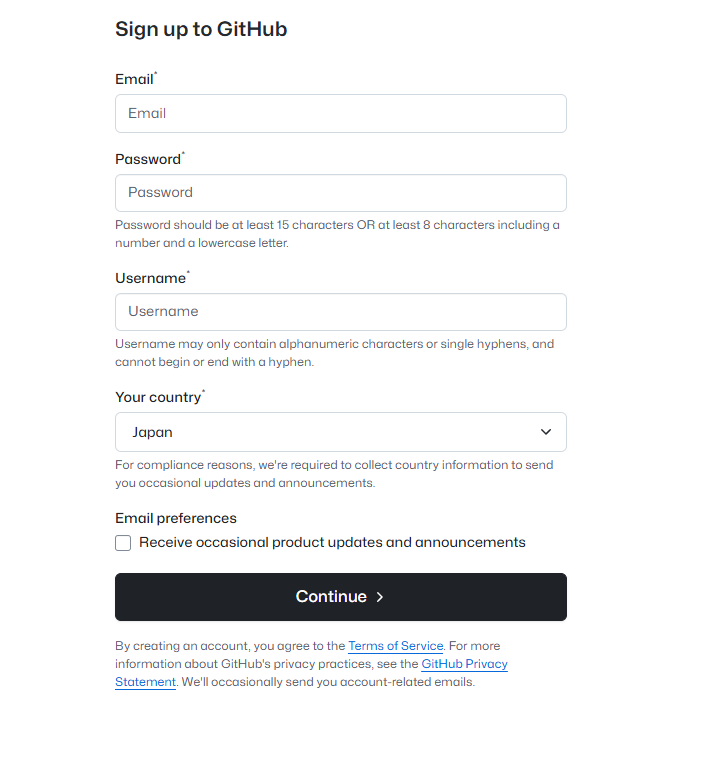 Sign up to GitHub

Email*

Email

Password*

Password

Password should be at least 15 characters OR at least 8 characters including a number and a lowercase letter.

Username*

Username

Username may only contain alphanumeric characters or single hyphens, and cannot begin or end with a hyphen.

Your country*

Japan

For compliance reasons, we're required to collect country information to send you occasional updates and announcements.

Email preferences

Receive occasional product updates and announcements

Continue >

By creating an account, you agree to the Terms of Service. For more information about GitHub's privacy practices, see the GitHub Privacy Statement. We'll occasionally send you account-related emails.